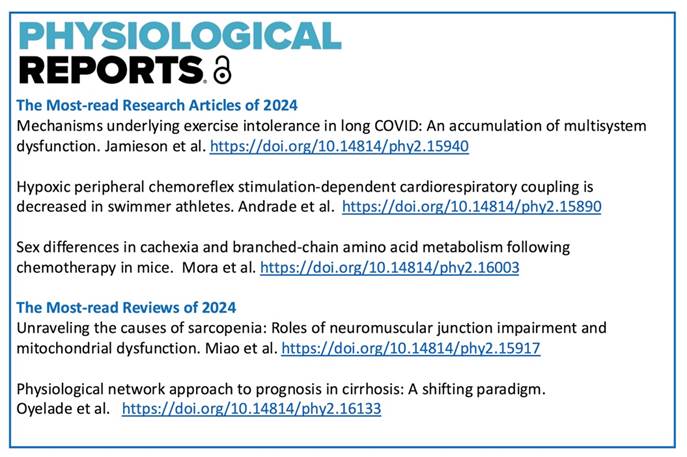 PHYSIOLOGICAL REPORTS

The Most-read Research Articles of 2024
Mechanisms underlying exercise intolerance in long COVID: An accumulation of multisystem dysfunction. Jamieson et al. https://doi.org/10.14814/phy2.15940

Hypoxic peripheral chemoreflex stimulation-dependent cardiorespiratory coupling is decreased in swimmer athletes. Andrade et al. https://doi.org/10.14814/phy2.15890

Sex differences in cachexia and branched-chain amino acid metabolism following chemotherapy in mice. Mora et al. https://doi.org/10.14814/phy2.16003

The Most-read Reviews of 2024
Unraveling the causes of sarcopenia: Roles of neuromuscular junction impairment and mitochondrial dysfunction. Miao et al. https://doi.org/10.14814/phy2.15917

Physiological network approach to prognosis in cirrhosis: A shifting paradigm. Oyelade et al. https://doi.org/10.14814/phy2.16133